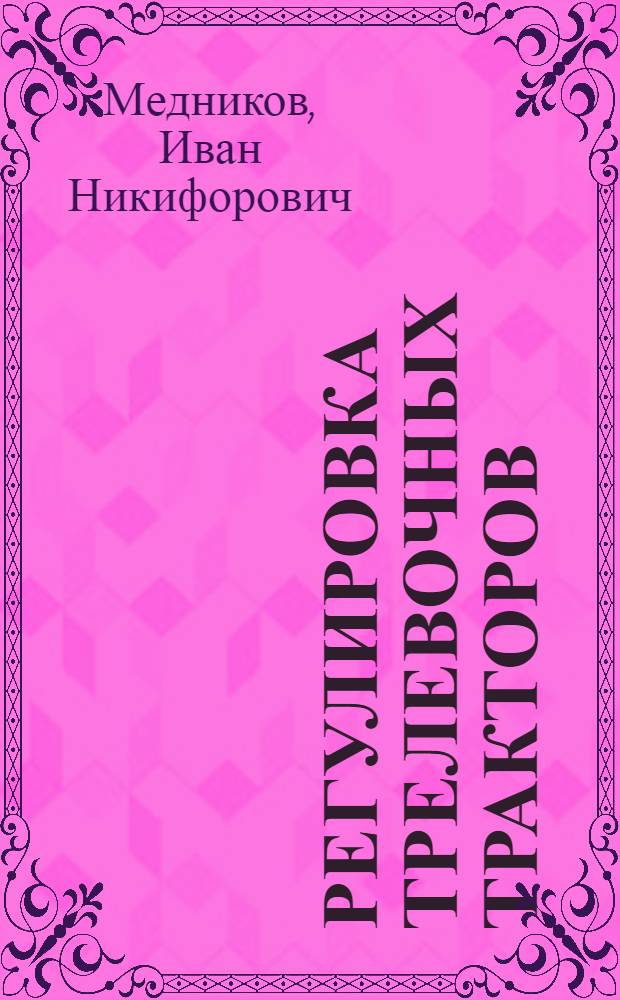 Медников, Иван Никифорович

РЕГУЛИРОВКА ТРЕЛЕВОЧНЫХ ТРАКТОРОВ